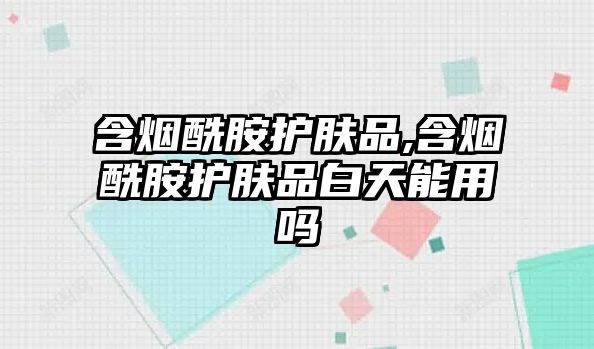 含烟酰胺护肤品,含烟酰胺护肤品白天能用吗